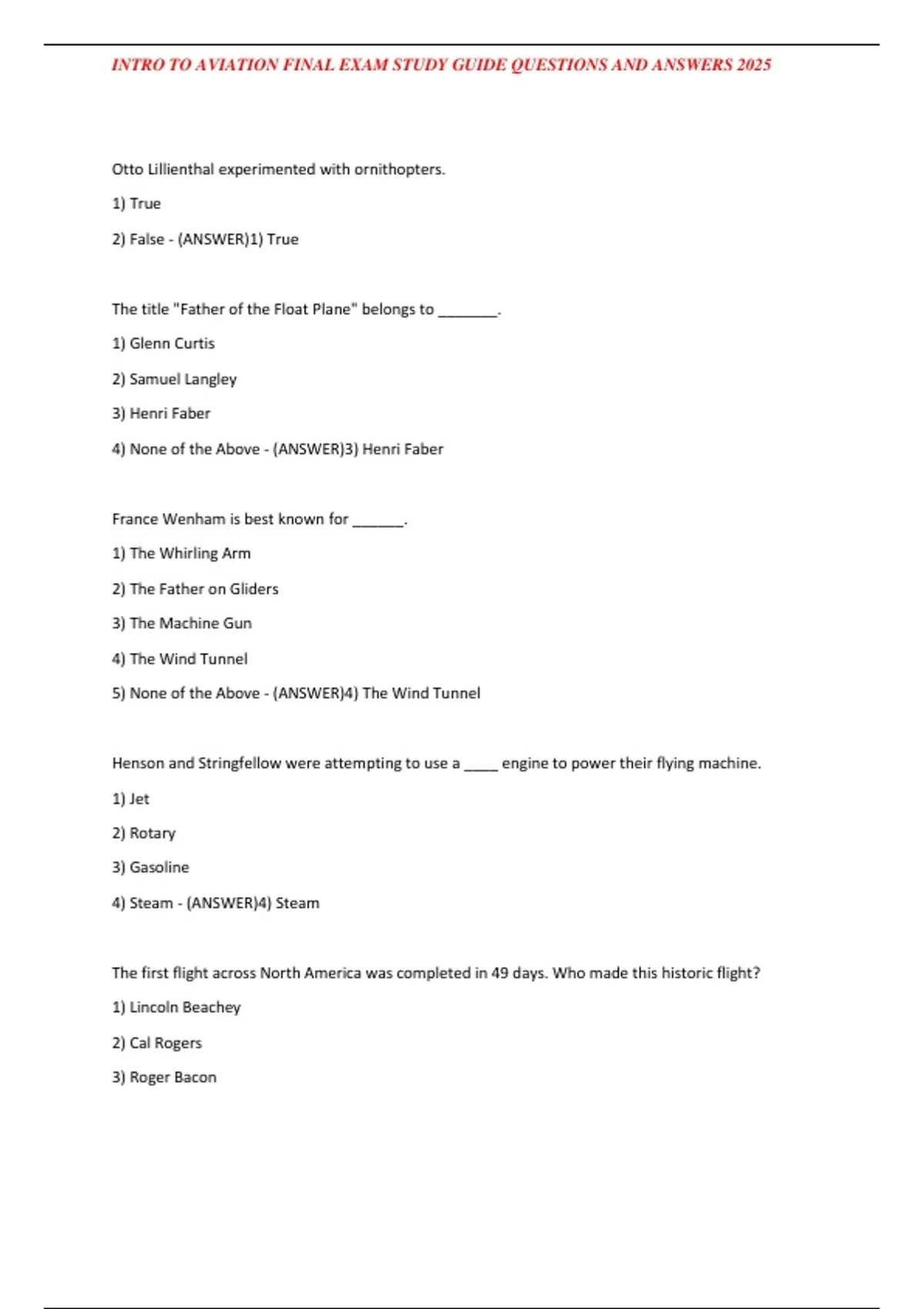 INTRO TO AVIATION FINAL EXAM STUDY GUIDE QUESTIONS AND ANSWERS 2025

Otto Lillienthal experimented with ornithopters.

1) True

2) False - (ANSWER)1) True

The title "Father of the Float Plane" belongs to ________.

1) Glenn Curtis

2) Samuel Langley

3) Henri Faber

4) None of the Above - (ANSWER)3) Henri Faber

France Wenham is best known for _______.

1) The Whirling Arm

2) The Father on Gliders

3) The Machine Gun

4) The Wind Tunnel

5) None of the Above - (ANSWER)4) The Wind Tunnel

Henson and Stringfellow were attempting to use a _____ engine to power their flying machine.

1) Jet

2) Rotary

3) Gasoline

4) Steam - (ANSWER)4) Steam

The first flight across North America was completed in 49 days. Who made this historic flight?

1) Lincoln Beachey

2) Cal Rogers

3) Roger Bacon